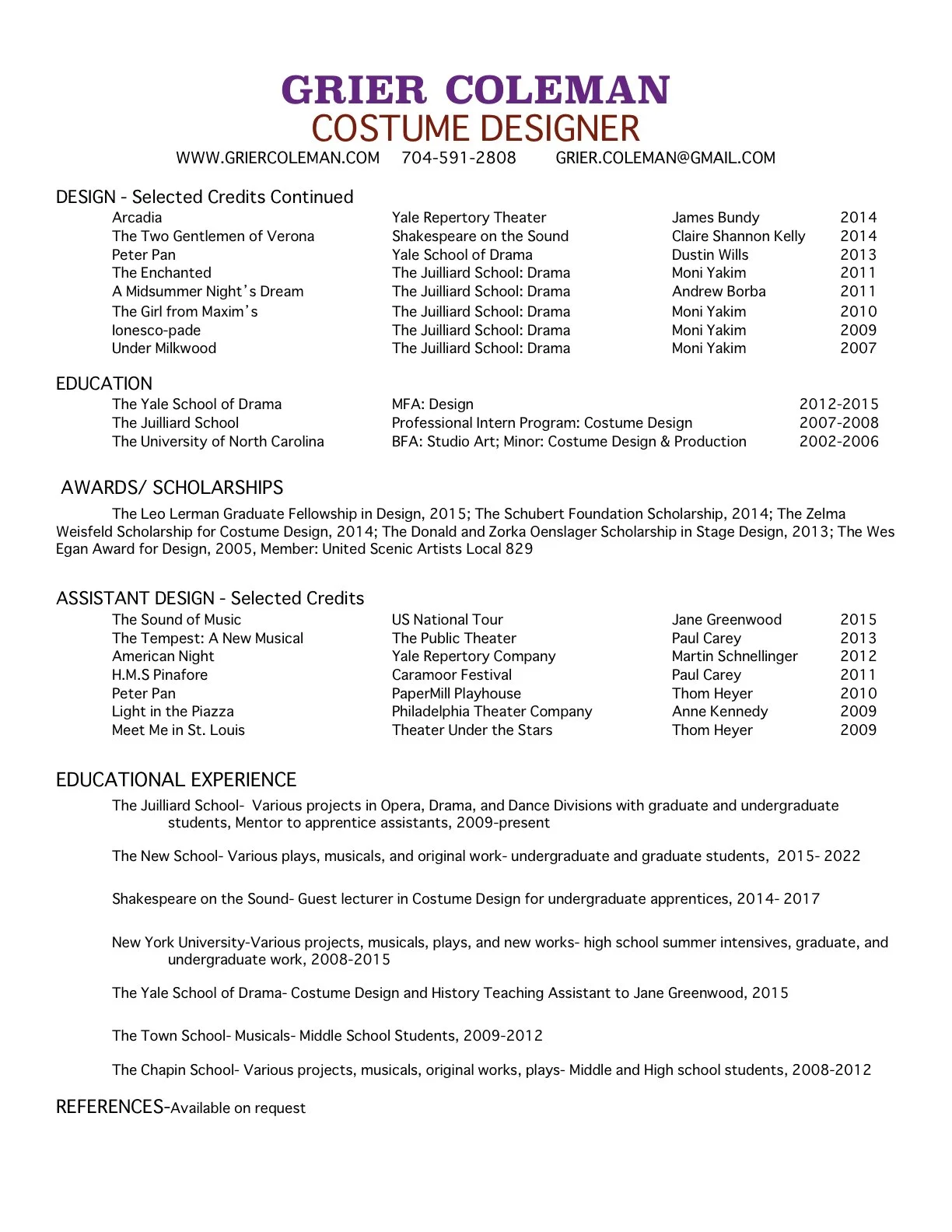 GRIER COLEMAN
COSTUME DESIGNER
WWW.GRIERCOLEMAN.COM 704-591-2808 GRIER.COLEMAN@GMAIL.COM

DESIGN - Selected Credits Continued

| | | | |
|---|---|---|---|
| Arcadia | Yale Repertory Theater | James Bundy | 2014 |
| The Two Gentlemen of Verona | Shakespeare on the Sound | Claire Shannon Kelly | 2014 |
| Peter Pan | Yale School of Drama | Dustin Wills | 2013 |
| The Enchanted | The Juilliard School: Drama | Moni Yakim | 2011 |
| A Midsummer Night's Dream | The Juilliard School: Drama | Andrew Borba | 2011 |
| The Girl from Maxim's | The Juilliard School: Drama | Moni Yakim | 2010 |
| Ionesco-pade | The Juilliard School: Drama | Moni Yakim | 2009 |
| Under Milkwood | The Juilliard School: Drama | Moni Yakim | 2007 |

EDUCATION

| | | |
|---|---|---|
| The Yale School of Drama | MFA: Design | 2012-2015 |
| The Juilliard School | Professional Intern Program: Costume Design | 2007-2008 |
| The University of North Carolina | BFA: Studio Art; Minor: Costume Design & Production | 2002-2006 |

AWARDS/ SCHOLARSHIPS

The Leo Lerman Graduate Fellowship in Design, 2015; The Schubert Foundation Scholarship, 2014; The Zelma Weisfeld Scholarship for Costume Design, 2014; The Donald and Zorka Oenslager Scholarship in Stage Design, 2013; The Wes Egan Award for Design, 2005, Member: United Scenic Artists Local 829

ASSISTANT DESIGN - Selected Credits

| | | | |
|---|---|---|---|
| The Sound of Music | US National Tour | Jane Greenwood | 2015 |
| The Tempest: A New Musical | The Public Theater | Paul Carey | 2013 |
| American Night | Yale Repertory Company | Martin Schnellinger | 2012 |
| H.M.S Pinafore | Caramoor Festival | Paul Carey | 2011 |
| Peter Pan | PaperMill Playhouse | Thom Heyer | 2010 |
| Light in the Piazza | Philadelphia Theater Company | Anne Kennedy | 2009 |
| Meet Me in St. Louis | Theater Under the Stars | Thom Heyer | 2009 |

EDUCATIONAL EXPERIENCE

The Juilliard School- Various projects in Opera, Drama, and Dance Divisions with graduate and undergraduate students, Mentor to apprentice assistants, 2009-present

The New School- Various plays, musicals, and original work- undergraduate and graduate students, 2015- 2022

Shakespeare on the Sound- Guest lecturer in Costume Design for undergraduate apprentices, 2014- 2017

New York University-Various projects, musicals, plays, and new works- high school summer intensives, graduate, and undergraduate work, 2008-2015

The Yale School of Drama- Costume Design and History Teaching Assistant to Jane Greenwood, 2015

The Town School- Musicals- Middle School Students, 2009-2012

The Chapin School- Various projects, musicals, original works, plays- Middle and High school students, 2008-2012

REFERENCES-Available on request